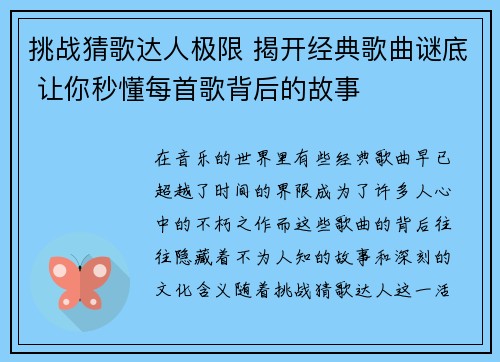 挑战猜歌达人极限 揭开经典歌曲谜底 让你秒懂每首歌背后的故事

在音乐的世界里有些经典歌曲早已超越了时间的界限成为了许多人心中的不朽之作而这些歌曲的背后往往隐藏着不为人知的故事和深刻的文化含义随着挑战猜歌达人这一活